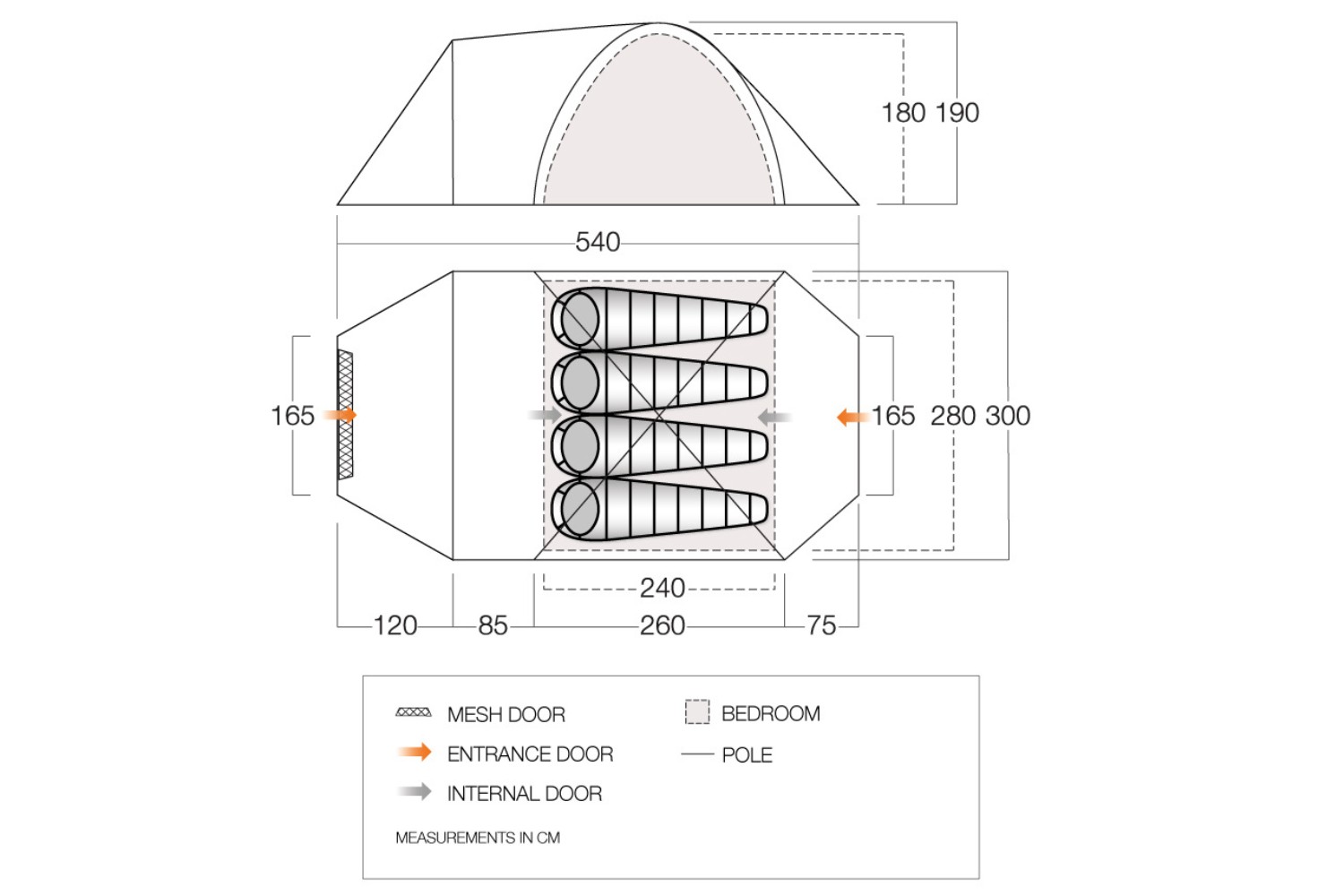 180 190

540

165

165 280 300

240

120 85 260 75

MESH DOOR
ENTRANCE DOOR
INTERNAL DOOR

BEDROOM
POLE

MEASUREMENTS IN CM